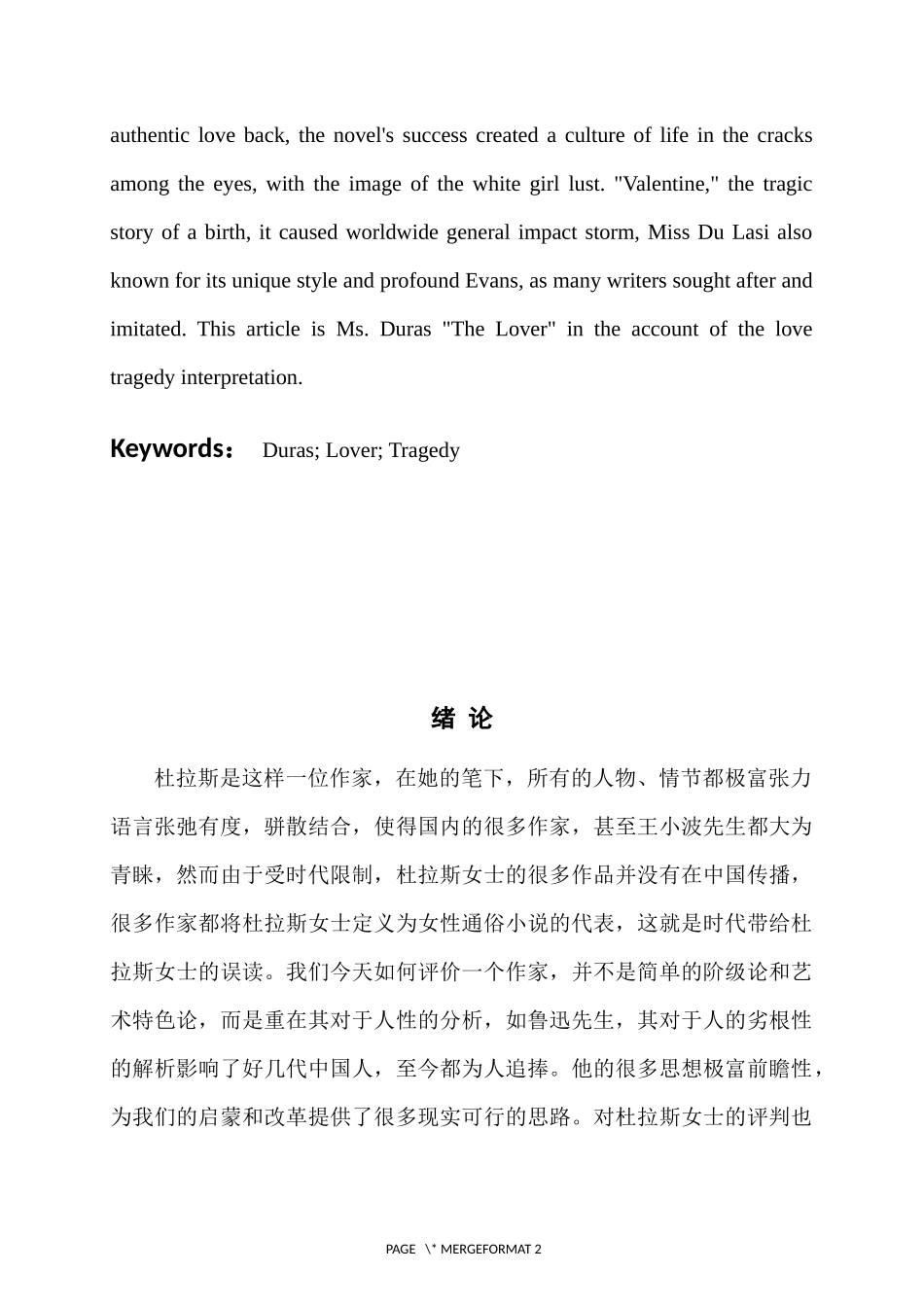 authentic love back, the novel's success created a culture of life in the cracks among the eyes, with the image of the white girl lust. "Valentine," the tragic story of a birth, it caused worldwide general impact storm, Miss Du Lasi also known for its unique style and profound Evans, as many writers sought after and imitated. This article is Ms. Duras "The Lover" in the account of the love tragedy interpretation.

Keywords： Duras; Lover; Tragedy

绪 论

杜拉斯是这样一位作家，在她的笔下，所有的人物、情节都极富张力语言张弛有度，骈散结合，使得国内的很多作家，甚至王小波先生都大为青睐，然而由于受时代限制，杜拉斯女士的很多作品并没有在中国传播，很多作家都将杜拉斯女士定义为女性通俗小说的代表，这就是时代带给杜拉斯女士的误读。我们今天如何评价一个作家，并不是简单的阶级论和艺术特色论，而是重在其对于人性的分析，如鲁迅先生，其对于人的劣根性的解析影响了好几代中国人，至今都为人追捧。他的很多思想极富前瞻性，为我们的启蒙和改革提供了很多现实可行的思路。对杜拉斯女士的评判也

PAGE \* MERGEFORMAT 2